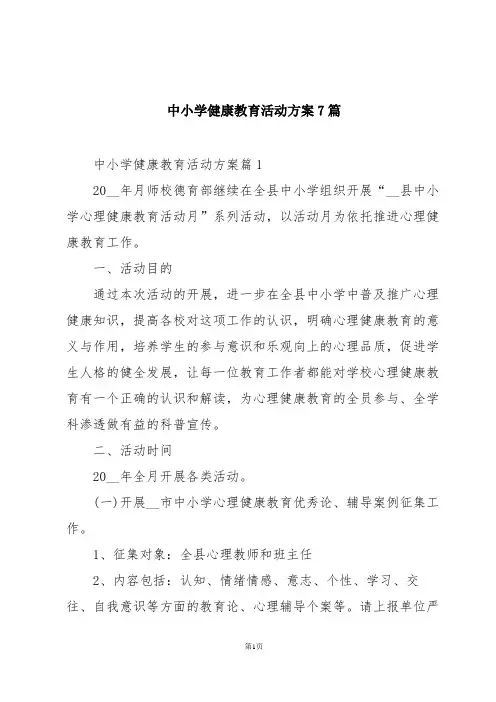 中小学健康教育活动方案7篇

中小学健康教育活动方案篇1

20__年月师校德育部继续在全县中小学组织开展“__县中小学心理健康教育活动月”系列活动，以活动月为依托推进心理健康教育工作。

一、活动目的

通过本次活动的开展，进一步在全县中小学中普及推广心理健康知识，提高各校对这项工作的认识，明确心理健康教育的意义与作用，培养学生的参与意识和乐观向上的心理品质，促进学生人格的健全发展，让每一位教育工作者都能对学校心理健康教育有一个正确的认识和解读，为心理健康教育的全员参与、全学科渗透做有益的科普宣传。

二、活动时间

20__年全月开展各类活动。

(一)开展__市中小学心理健康教育优秀论、辅导案例征集工作。

1、征集对象：全县心理教师和班主任

2、内容包括：认知、情绪情感、意志、个性、学习、交往、自我意识等方面的教育论、心理辅导个案等。请上报单位严

第1页